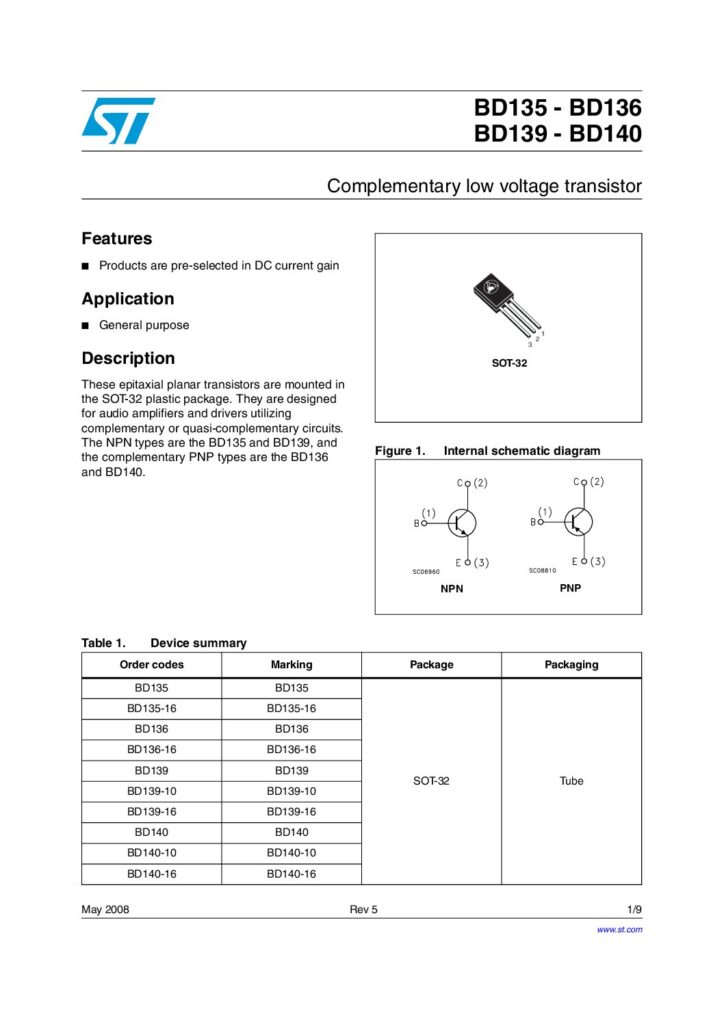 BD135 - BD136
BD139 - BD140

Complementary low voltage transistor

Features

■ Products are pre-selected in DC current gain

Application

■ General purpose

Description

These epitaxial planar transistors are mounted in the SOT-32 plastic package. They are designed for audio amplifiers and drivers utilizing complementary or quasi-complementary circuits. The NPN types are the BD135 and BD139, and the complementary PNP types are the BD136 and BD140.

1
2
3

SOT-32

Figure 1. Internal schematic diagram

C (2)
(1)
B
E (3)
SC06960
NPN

C (2)
(1)
B
E (3)
SC08810
PNP

Table 1. Device summary

| Order codes | Marking | Package | Packaging |
|---|---|---|---|
| BD135 | BD135 | SOT-32 | Tube |
| BD135-16 | BD135-16 | | |
| BD136 | BD136 | | |
| BD136-16 | BD136-16 | | |
| BD139 | BD139 | | |
| BD139-10 | BD139-10 | | |
| BD139-16 | BD139-16 | | |
| BD140 | BD140 | | |
| BD140-10 | BD140-10 | | |
| BD140-16 | BD140-16 | | |

May 2008 Rev 5 1/9

www.st.com